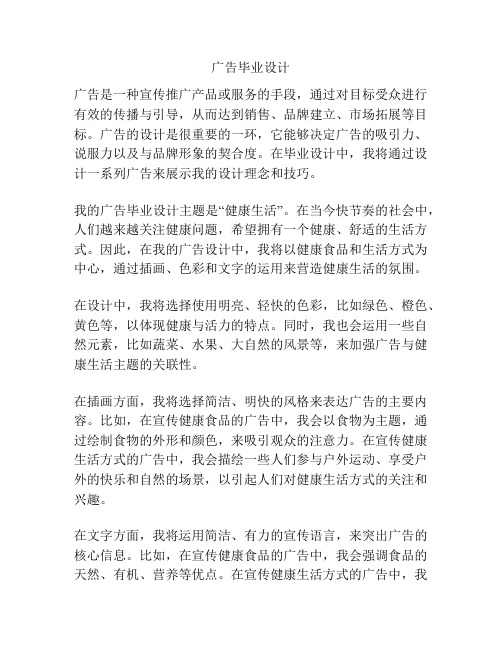 广告毕业设计

广告是一种宣传推广产品或服务的手段，通过对目标受众进行有效的传播与引导，从而达到销售、品牌建立、市场拓展等目标。广告的设计是很重要的一环，它能够决定广告的吸引力、说服力以及与品牌形象的契合度。在毕业设计中，我将通过设计一系列广告来展示我的设计理念和技巧。

我的广告毕业设计主题是“健康生活”。在当今快节奏的社会中，人们越来越关注健康问题，希望拥有一个健康、舒适的生活方式。因此，在我的广告设计中，我将以健康食品和生活方式为中心，通过插画、色彩和文字的运用来营造健康生活的氛围。

在设计中，我将选择使用明亮、轻快的色彩，比如绿色、橙色、黄色等，以体现健康与活力的特点。同时，我也会运用一些自然元素，比如蔬菜、水果、大自然的风景等，来加强广告与健康生活主题的关联性。

在插画方面，我将选择简洁、明快的风格来表达广告的主要内容。比如，在宣传健康食品的广告中，我会以食物为主题，通过绘制食物的外形和颜色，来吸引观众的注意力。在宣传健康生活方式的广告中，我会描绘一些人们参与户外运动、享受户外的快乐和自然的场景，以引起人们对健康生活方式的关注和兴趣。

在文字方面，我将运用简洁、有力的宣传语言，来突出广告的核心信息。比如，在宣传健康食品的广告中，我会强调食品的天然、有机、营养等优点。在宣传健康生活方式的广告中，我